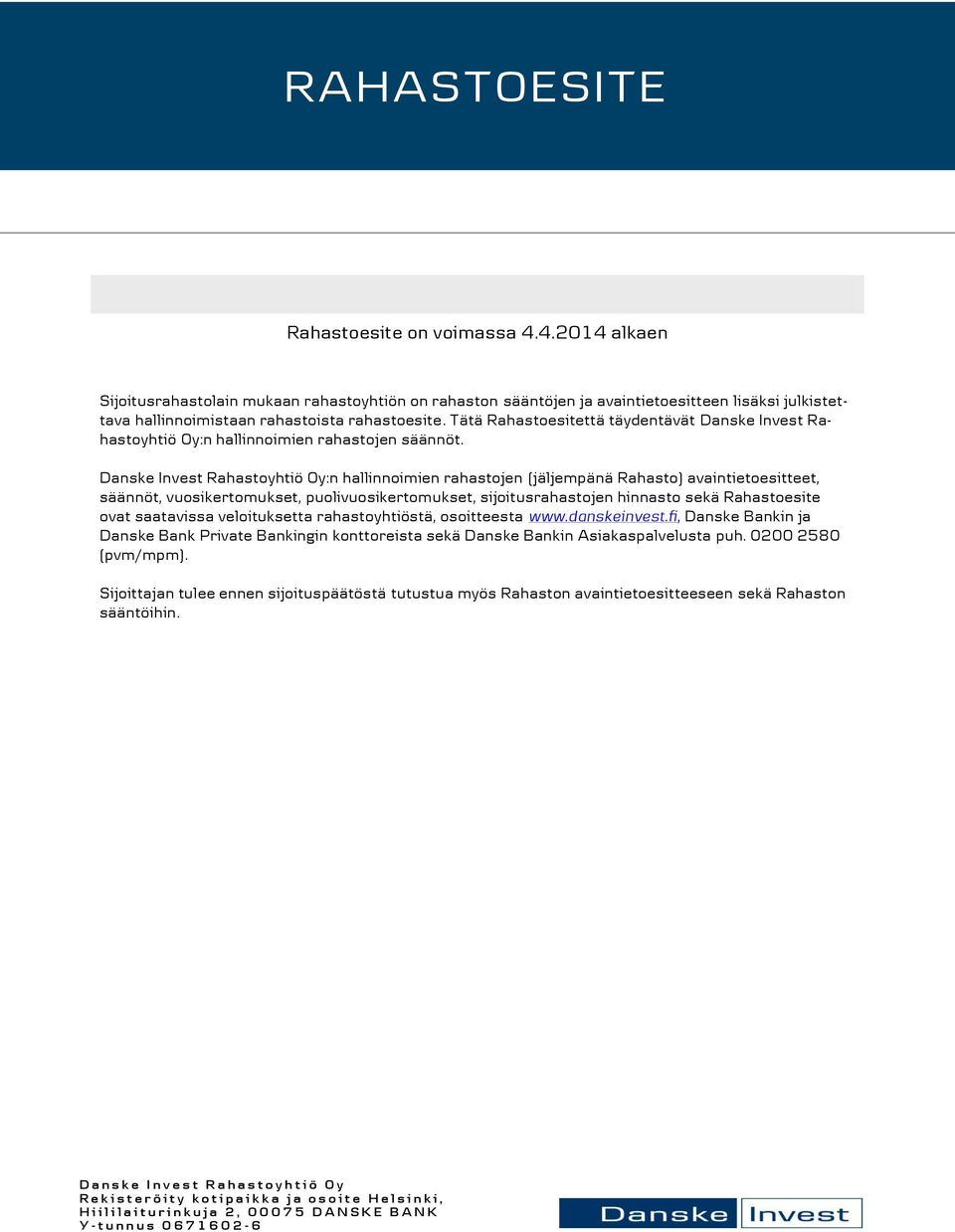 RAHASTOESITE

Rahastoesite on voimassa 4.4.2014 alkaen

Sijoitusrahastolain mukaan rahastoyhtiön on rahaston sääntöjen ja avaintietoesitteen lisäksi julkistettava hallinnoimistaan rahastoista rahastoesite. Tätä Rahastoesitettä täydentävät Danske Invest Rahastoyhtiö Oy:n hallinnoimien rahastojen säännöt.

Danske Invest Rahastoyhtiö Oy:n hallinnoimien rahastojen (jäljempänä Rahasto) avaintietoesitteet, säännöt, vuosikertomukset, puolivuosikertomukset, sijoitusrahastojen hinnasto sekä Rahastoesite ovat saatavissa veloituksetta rahastoyhtiöstä, osoitteesta www.danskeinvest.fi, Danske Bankin ja Danske Bank Private Bankingin konttoreista sekä Danske Bankin Asiakaspalvelusta puh. 0200 2580 (pvm/mpm).

Sijoittajan tulee ennen sijoituspäätöstä tutustua myös Rahaston avaintietoesitteeseen sekä Rahaston sääntöihin.

Danske Invest Rahastoyhtiö Oy
Rekisteröity kotipaikka ja osoite Helsinki,
Hiililaiturinkuja 2, 00075 DANSKE BANK
Y-tunnus 0671602-6

Danske Invest